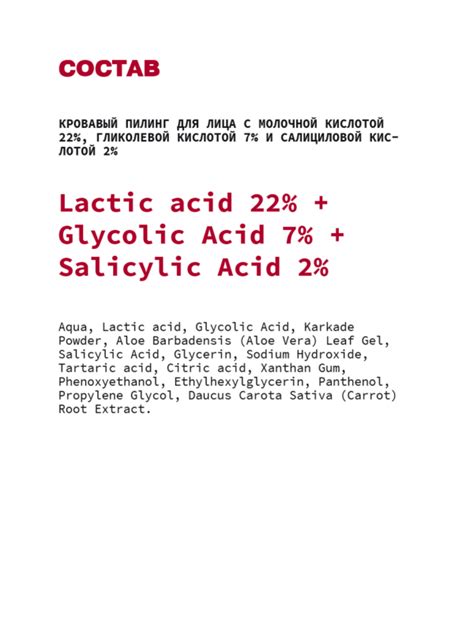 СОСТАВ

КРОВАВЫЙ ПИЛИНГ ДЛЯ ЛИЦА С МОЛОЧНОЙ КИСЛОТОЙ 22%, ГЛИКОЛЕВОЙ КИСЛОТОЙ 7% И САЛИЦИЛОВОЙ КИСЛОТОЙ 2%

Lactic acid 22% + Glycolic Acid 7% + Salicylic Acid 2%

Aqua, Lactic acid, Glycolic Acid, Karkade Powder, Aloe Barbadensis (Aloe Vera) Leaf Gel, Salicylic Acid, Glycerin, Sodium Hydroxide, Tartaric acid, Citric acid, Xanthan Gum, Phenoxyethanol, Ethylhexylglycerin, Panthenol, Propylene Glycol, Daucus Carota Sativa (Carrot) Root Extract.